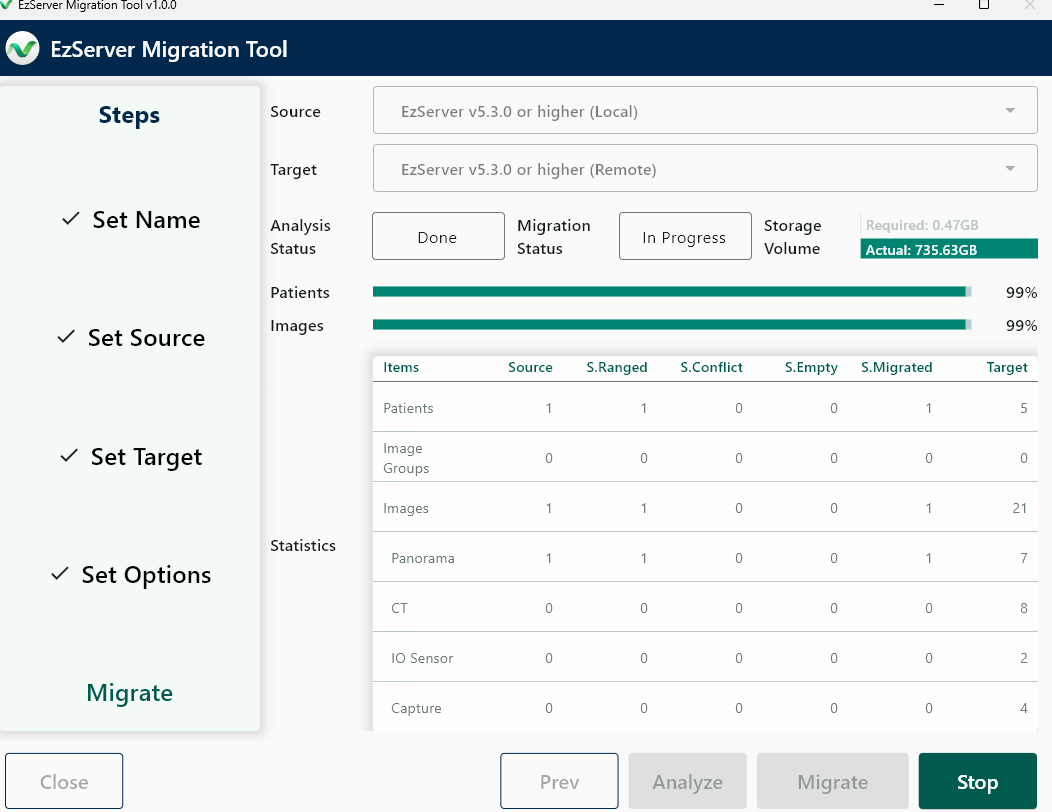 EzServer Migration Tool v1.0.0

EzServer Migration Tool

Steps

✓ Set Name

✓ Set Source

✓ Set Target

✓ Set Options

Migrate

Source EzServer v5.3.0 or higher (Local)

Target EzServer v5.3.0 or higher (Remote)

Analysis Status Done Migration Status In Progress Storage Volume Required: 0.47GB Actual: 735.63GB

Patients 99%

Images 99%

Statistics

| Items | Source | S.Ranged | S.Conflict | S.Empty | S.Migrated | Target |
|---|---|---|---|---|---|---|
| Patients | 1 | 1 | 0 | 0 | 1 | 5 |
| Image Groups | 0 | 0 | 0 | 0 | 0 | 0 |
| Images | 1 | 1 | 0 | 0 | 1 | 21 |
| Panorama | 1 | 1 | 0 | 0 | 1 | 7 |
| CT | 0 | 0 | 0 | 0 | 0 | 8 |
| IO Sensor | 0 | 0 | 0 | 0 | 0 | 2 |
| Capture | 0 | 0 | 0 | 0 | 0 | 4 |

Close Prev Analyze Migrate Stop